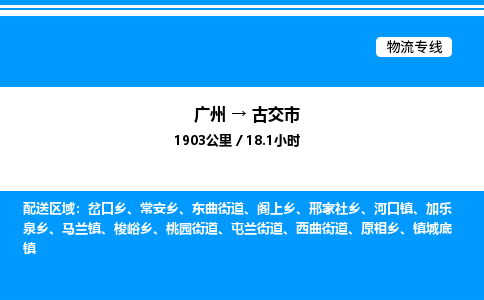 物流专线

广州 → 古交市
1903公里 / 18.1小时

配送区域：岔口乡、常安乡、东曲街道、阁上乡、邢家社乡、河口镇、加乐泉乡、马兰镇、梭峪乡、桃园街道、屯兰街道、西曲街道、原相乡、镇城底镇